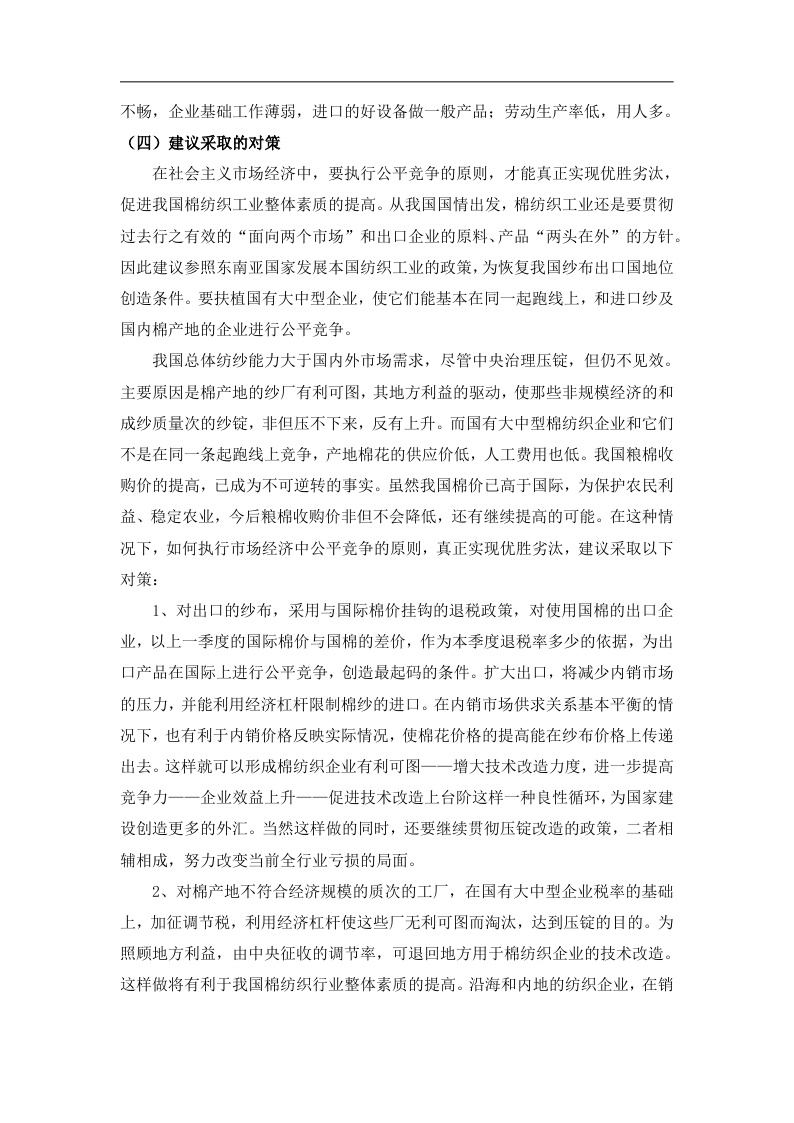 不畅，企业基础工作薄弱，进口的好设备做一般产品；劳动生产率低，用人多。

（四）建议采取的对策

在社会主义市场经济中，要执行公平竞争的原则，才能真正实现优胜劣汰，促进我国棉纺织工业整体素质的提高。从我国国情出发，棉纺织工业还是要贯彻过去行之有效的“面向两个市场”和出口企业的原料、产品“两头在外”的方针。因此建议参照东南亚国家发展本国纺织工业的政策，为恢复我国纱布出口国地位创造条件。要扶植国有大中型企业，使它们能基本在同一起跑线上，和进口纱及国内棉产地的企业进行公平竞争。

我国总体纺纱能力大于国内外市场需求，尽管中央治理压锭，但仍不见效。主要原因是棉产地的纱厂有利可图，其地方利益的驱动，使那些非规模经济的和成纱质量次的纱锭，非但压不下来，反有上升。而国有大中型棉纺织企业和它们不是在同一条起跑线上竞争，产地棉花的供应价低，人工费用也低。我国粮棉收购价的提高，已成为不可逆转的事实。虽然我国棉价已高于国际，为保护农民利益、稳定农业，今后粮棉收购价非但不会降低，还有继续提高的可能。在这种情况下，如何执行市场经济中公平竞争的原则，真正实现优胜劣汰，建议采取以下对策：

1、对出口的纱布，采用与国际棉价挂钩的退税政策，对使用国棉的出口企业，以上一季度的国际棉价与国棉的差价，作为本季度退税率多少的依据，为出口产品在国际上进行公平竞争，创造最起码的条件。扩大出口，将减少内销市场的压力，并能利用经济杠杆限制棉纱的进口。在内销市场供求关系基本平衡的情况下，也有利于内销价格反映实际情况，使棉花价格的提高能在纱布价格上传递出去。这样就可以形成棉纺织企业有利可图——增大技术改造力度，进一步提高竞争力——企业效益上升——促进技术改造上台阶这样一种良性循环，为国家建设创造更多的外汇。当然这样做的同时，还要继续贯彻压锭改造的政策，二者相辅相成，努力改变当前全行业亏损的局面。

2、对棉产地不符合经济规模的质次的工厂，在国有大中型企业税率的基础上，加征调节税，利用经济杠杆使这些厂无利可图而淘汰，达到压锭的目的。为照顾地方利益，由中央征收的调节率，可退回地方用于棉纺织企业的技术改造。这样做将有利于我国棉纺织行业整体素质的提高。沿海和内地的纺织企业，在销